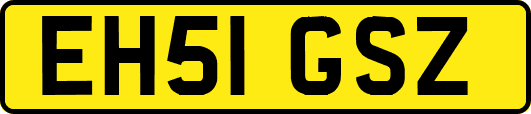 EH51 GSZ